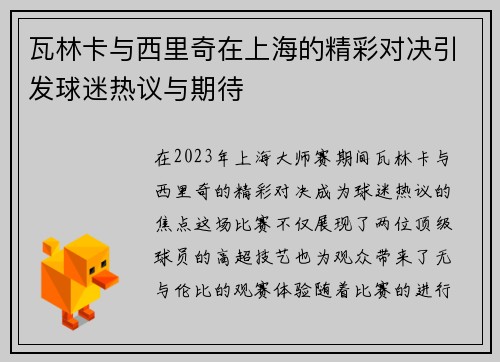 瓦林卡与西里奇在上海的精彩对决引发球迷热议与期待

在2023年上海大师赛期间瓦林卡与西里奇的精彩对决成为球迷热议的焦点这场比赛不仅展现了两位顶级球员的高超技艺也为观众带来了无与伦比的观赛体验随着比赛的进行